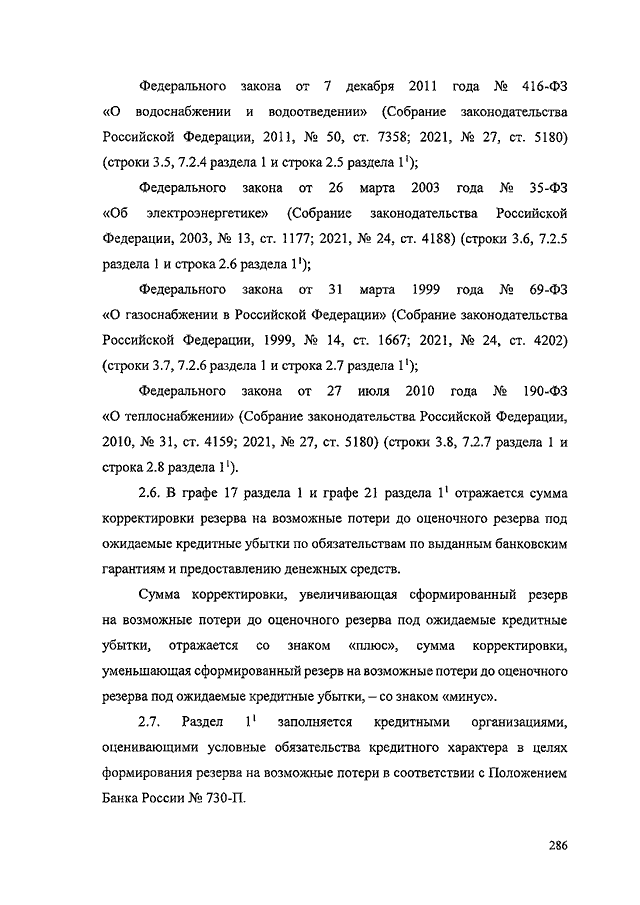 Федерального закона от 7 декабря 2011 года № 416-ФЗ «О водоснабжении и водоотведении» (Собрание законодательства Российской Федерации, 2011, № 50, ст. 7358; 2021, № 27, ст. 5180) (строки 3.5, 7.2.4 раздела 1 и строка 2.5 раздела $1^1$);

Федерального закона от 26 марта 2003 года № 35-ФЗ «Об электроэнергетике» (Собрание законодательства Российской Федерации, 2003, № 13, ст. 1177; 2021, № 24, ст. 4188) (строки 3.6, 7.2.5 раздела 1 и строка 2.6 раздела $1^1$);

Федерального закона от 31 марта 1999 года № 69-ФЗ «О газоснабжении в Российской Федерации» (Собрание законодательства Российской Федерации, 1999, № 14, ст. 1667; 2021, № 24, ст. 4202) (строки 3.7, 7.2.6 раздела 1 и строка 2.7 раздела $1^1$);

Федерального закона от 27 июля 2010 года № 190-ФЗ «О теплоснабжении» (Собрание законодательства Российской Федерации, 2010, № 31, ст. 4159; 2021, № 27, ст. 5180) (строки 3.8, 7.2.7 раздела 1 и строка 2.8 раздела $1^1$).

2.6. В графе 17 раздела 1 и графе 21 раздела $1^1$ отражается сумма корректировки резерва на возможные потери до оценочного резерва под ожидаемые кредитные убытки по обязательствам по выданным банковским гарантиям и предоставлению денежных средств.

Сумма корректировки, увеличивающая сформированный резерв на возможные потери до оценочного резерва под ожидаемые кредитные убытки, отражается со знаком «плюс», сумма корректировки, уменьшающая сформированный резерв на возможные потери до оценочного резерва под ожидаемые кредитные убытки, – со знаком «минус».

2.7. Раздел $1^1$ заполняется кредитными организациями, оценивающими условные обязательства кредитного характера в целях формирования резерва на возможные потери в соответствии с Положением Банка России № 730-П.

286